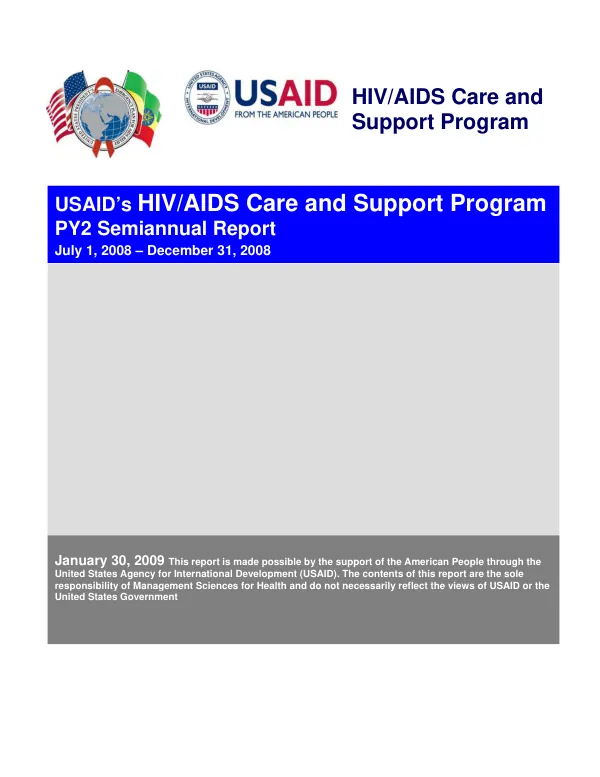 USAID
FROM THE AMERICAN PEOPLE

HIV/AIDS Care and Support Program

USAID's HIV/AIDS Care and Support Program
PY2 Semiannual Report
July 1, 2008 – December 31, 2008

January 30, 2009 This report is made possible by the support of the American People through the United States Agency for International Development (USAID). The contents of this report are the sole responsibility of Management Sciences for Health and do not necessarily reflect the views of USAID or the United States Government